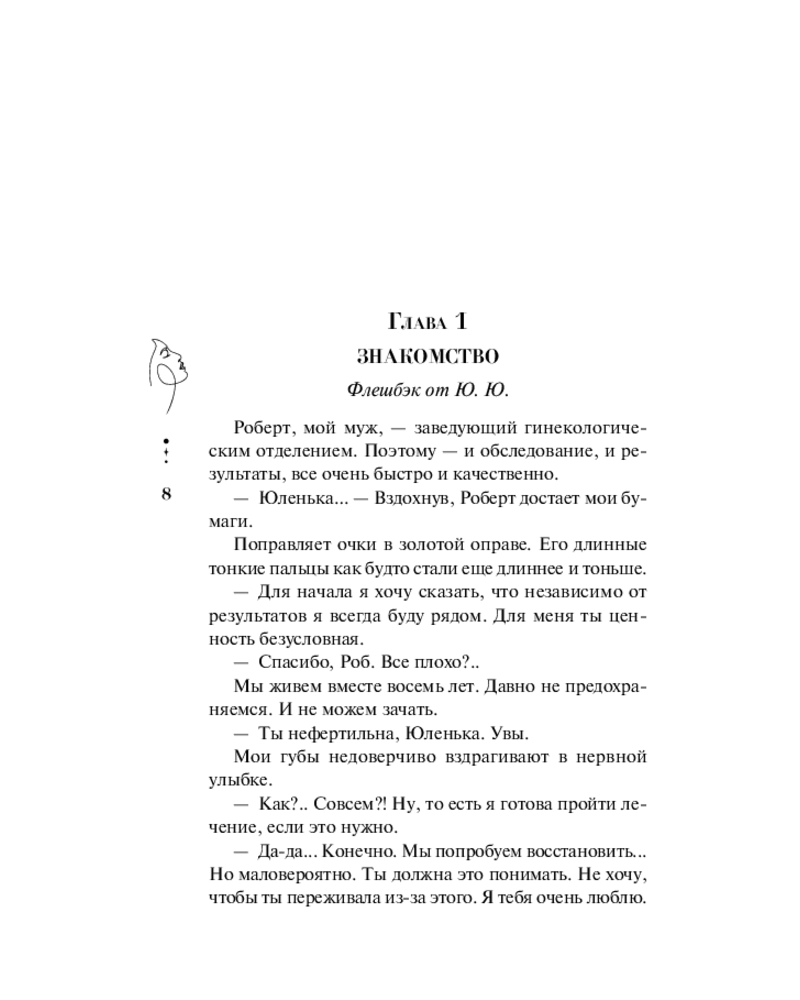 Глава 1

ЗНАКОМСТВО

Флешбэк от Ю. Ю.

8

Роберт, мой муж, — заведующий гинекологическим отделением. Поэтому — и обследование, и результаты, все очень быстро и качественно.

— Юленька... — Вздохнув, Роберт достает мои бумаги.

Поправляет очки в золотой оправе. Его длинные тонкие пальцы как будто стали еще длиннее и тоньше.

— Для начала я хочу сказать, что независимо от результатов я всегда буду рядом. Для меня ты ценность безусловная.

— Спасибо, Роб. Все плохо?..

Мы живем вместе восемь лет. Давно не предохраняемся. И не можем зачать.

— Ты нефертильна, Юленька. Увы.

Мои губы недоверчиво вздрагивают в нервной улыбке.

— Как?.. Совсем?! Ну, то есть я готова пройти лечение, если это нужно.

— Да-да... Конечно. Мы попробуем восстановить... Но маловероятно. Ты должна это понимать. Не хочу, чтобы ты переживала из-за этого. Я тебя очень люблю.